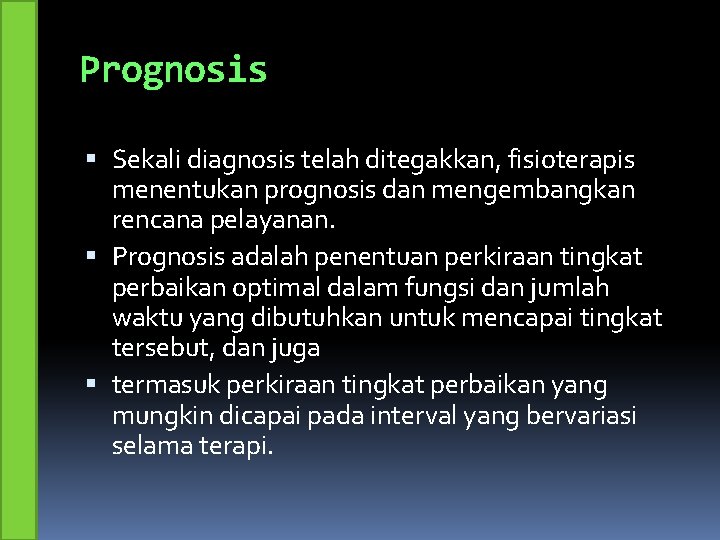 Prognosis

▪ Sekali diagnosis telah ditegakkan, fisioterapis menentukan prognosis dan mengembangkan rencana pelayanan.

▪ Prognosis adalah penentuan perkiraan tingkat perbaikan optimal dalam fungsi dan jumlah waktu yang dibutuhkan untuk mencapai tingkat tersebut, dan juga

▪ termasuk perkiraan tingkat perbaikan yang mungkin dicapai pada interval yang bervariasi selama terapi.